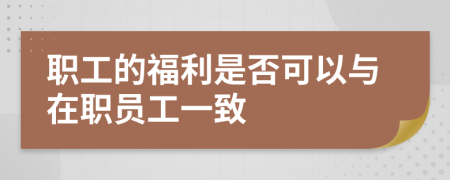 职工的福利是否可以与在职员工一致